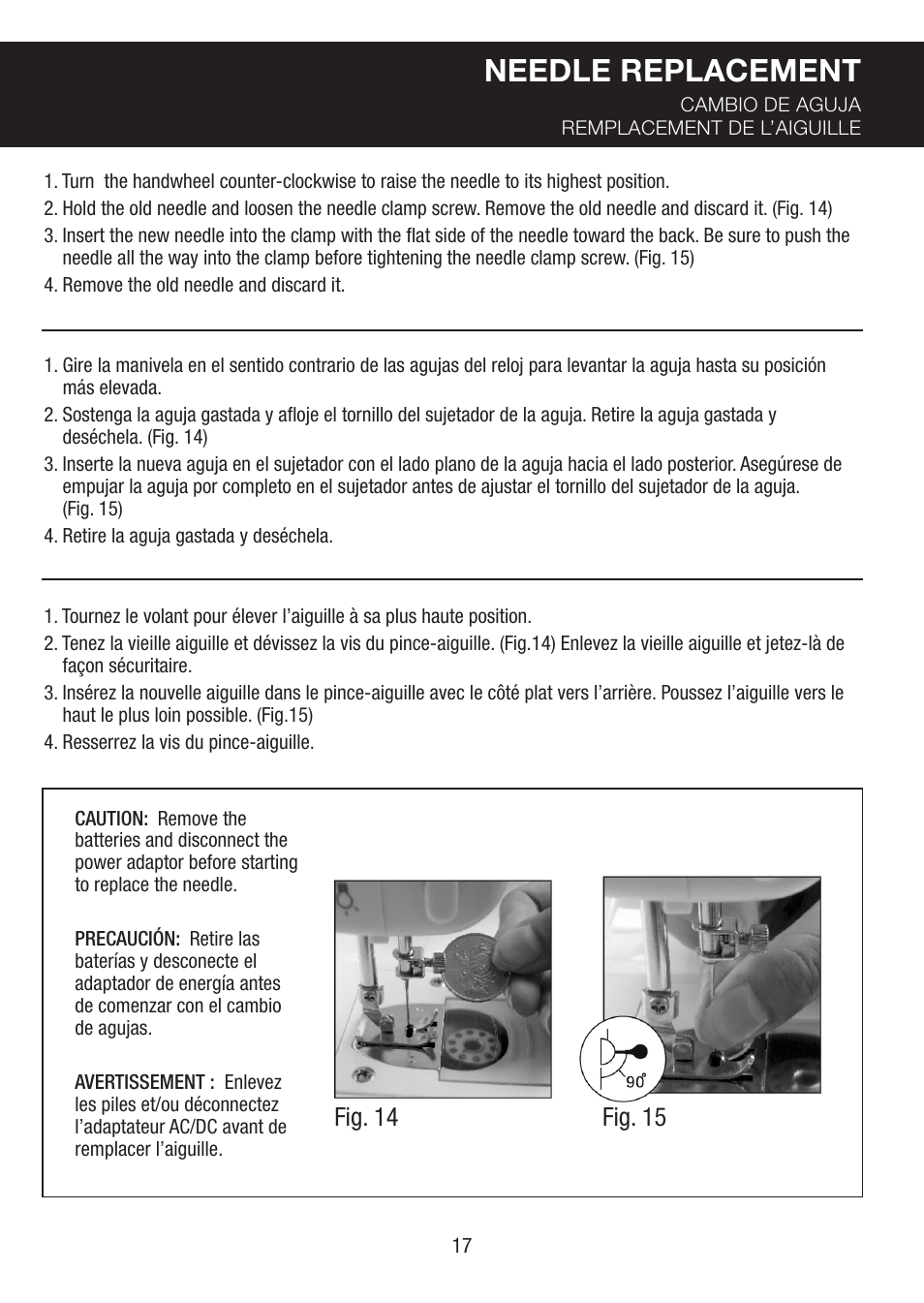 NEEDLE REPLACEMENT
CAMBIO DE AGUJA
REMPLACEMENT DE L'AIGUILLE

1. Turn the handwheel counter-clockwise to raise the needle to its highest position.
2. Hold the old needle and loosen the needle clamp screw. Remove the old needle and discard it. (Fig. 14)
3. Insert the new needle into the clamp with the flat side of the needle toward the back. Be sure to push the needle all the way into the clamp before tightening the needle clamp screw. (Fig. 15)
4. Remove the old needle and discard it.

1. Gire la manivela en el sentido contrario de las agujas del reloj para levantar la aguja hasta su posición más elevada.
2. Sostenga la aguja gastada y afloje el tornillo del sujetador de la aguja. Retire la aguja gastada y deséchela. (Fig. 14)
3. Inserte la nueva aguja en el sujetador con el lado plano de la aguja hacia el lado posterior. Asegúrese de empujar la aguja por completo en el sujetador antes de ajustar el tornillo del sujetador de la aguja. (Fig. 15)
4. Retire la aguja gastada y deséchela.

1. Tournez le volant pour élever l'aiguille à sa plus haute position.
2. Tenez la vieille aiguille et dévissez la vis du pince-aiguille. (Fig.14) Enlevez la vieille aiguille et jetez-là de façon sécuritaire.
3. Insérez la nouvelle aiguille dans le pince-aiguille avec le côté plat vers l'arrière. Poussez l'aiguille vers le haut le plus loin possible. (Fig.15)
4. Resserrez la vis du pince-aiguille.

CAUTION: Remove the batteries and disconnect the power adaptor before starting to replace the needle.

PRECAUCIÓN: Retire las baterías y desconecte el adaptador de energía antes de comenzar con el cambio de agujas.

AVERTISSEMENT : Enlevez les piles et/ou déconnectez l'adaptateur AC/DC avant de remplacer l'aiguille.

Fig. 14

90°

Fig. 15

17